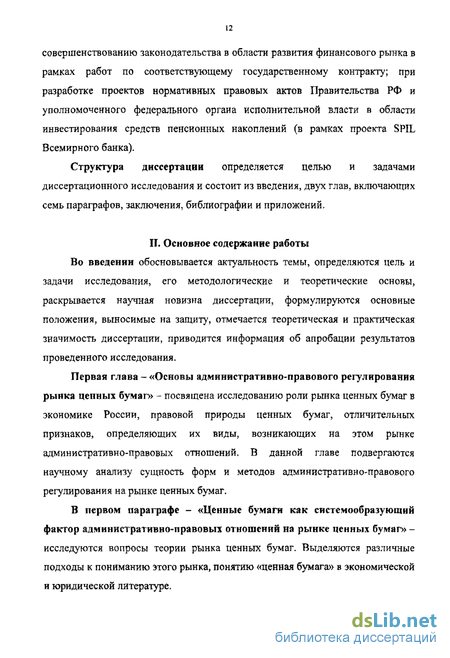 12

совершенствованию законодательства в области развития финансового рынка в рамках работ по соответствующему государственному контракту; при разработке проектов нормативных правовых актов Правительства РФ и уполномоченного федерального органа исполнительной власти в области инвестирования средств пенсионных накоплений (в рамках проекта SPIL Всемирного банка).

Структура диссертации определяется целью и задачами диссертационного исследования и состоит из введения, двух глав, включающих семь параграфов, заключения, библиографии и приложений.

II. Основное содержание работы

Во введении обосновывается актуальность темы, определяются цель и задачи исследования, его методологические и теоретические основы, раскрывается научная новизна диссертации, формулируются основные положения, выносимые на защиту, отмечается теоретическая и практическая значимость диссертации, приводится информация об апробации результатов проведенного исследования.

Первая глава – «Основы административно-правового регулирования рынка ценных бумаг» – посвящена исследованию роли рынка ценных бумаг в экономике России, правовой природы ценных бумаг, отличительных признаков, определяющих их виды, возникающих на этом рынке административно-правовых отношений. В данной главе подвергаются научному анализу сущность форм и методов административно-правового регулирования на рынке ценных бумаг.

В первом параграфе – «Ценные бумаги как системообразующий фактор административно-правовых отношений на рынке ценных бумаг» – исследуются вопросы теории рынка ценных бумаг. Выделяются различные подходы к пониманию этого рынка, понятию «ценная бумага» в экономической и юридической литературе.

dsLib.net
библиотека диссертаций